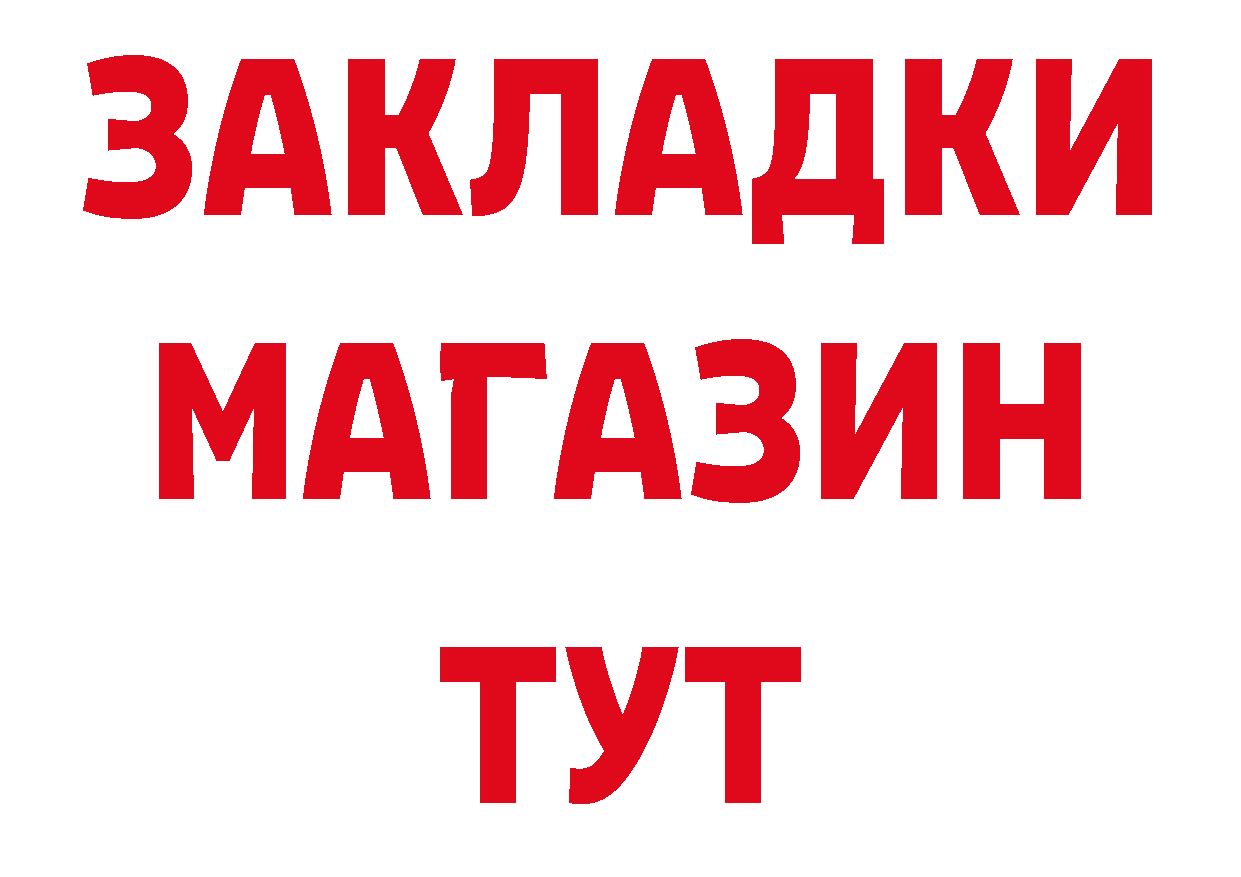 ЗАКЛАДКИ
МАГАЗИН
ТУТ